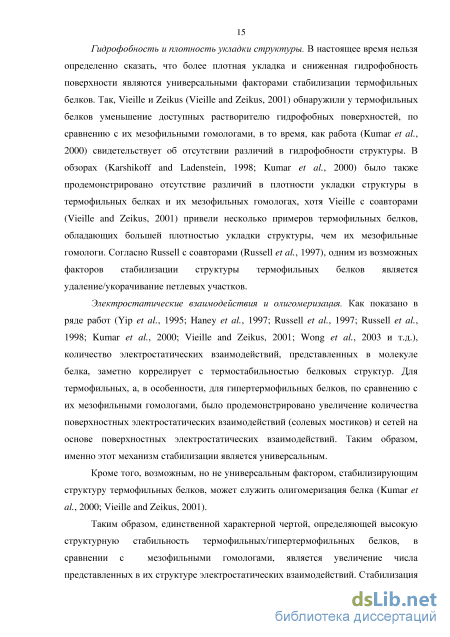 15

Гидрофобность и плотность укладки структуры. В настоящее время нельзя определенно сказать, что более плотная укладка и сниженная гидрофобность поверхности являются универсальными факторами стабилизации термофильных белков. Так, Vieille и Zeikus (Vieille and Zeikus, 2001) обнаружили у термофильных белков уменьшение доступных растворителю гидрофобных поверхностей, по сравнению с их мезофильными гомологами, в то время, как работа (Kumar et al., 2000) свидетельствует об отсутствии различий в гидрофобности структуры. В обзорах (Karshikoff and Ladenstein, 1998; Kumar et al., 2000) было также продемонстрировано отсутствие различий в плотности укладки структуры в термофильных белках и их мезофильных гомологах, хотя Vieille с соавторами (Vieille and Zeikus, 2001) привели несколько примеров термофильных белков, обладающих большей плотностью укладки структуры, чем их мезофильные гомологи. Согласно Russell с соавторами (Russell et al., 1997), одним из возможных факторов стабилизации структуры термофильных белков является удаление/укорачивание петлевых участков.

Электростатические взаимодействия и олигомеризация. Как показано в ряде работ (Yip et al., 1995; Haney et al., 1997; Russell et al., 1997; Russell et al., 1998; Kumar et al., 2000; Vieille and Zeikus, 2001; Wong et al., 2003 и т.д.), количество электростатических взаимодействий, представленных в молекуле белка, заметно коррелирует с термостабильностью белковых структур. Для термофильных, а, в особенности, для гипертермофильных белков, по сравнению с их мезофильными гомологами, было продемонстрировано увеличение количества поверхностных электростатических взаимодействий (солевых мостиков) и сетей на основе поверхностных электростатических взаимодействий. Таким образом, именно этот механизм стабилизации является универсальным.

Кроме того, возможным, но не универсальным фактором, стабилизирующим структуру термофильных белков, может служить олигомеризация белка (Kumar et al., 2000; Vieille and Zeikus, 2001).

Таким образом, единственной характерной чертой, определяющей высокую структурную стабильность термофильных/гипертермофильных белков, в сравнении с мезофильными гомологами, является увеличение числа представленных в их структуре электростатических взаимодействий. Стабилизация

dsLib.net
библиотека диссертаций